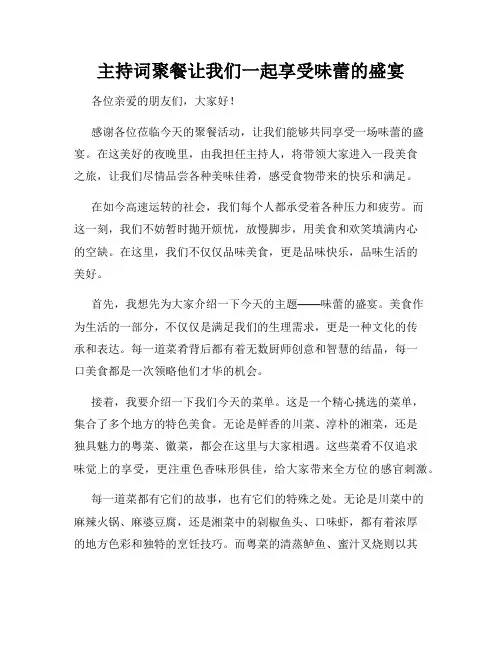 主持词聚餐让我们一起享受味蕾的盛宴

各位亲爱的朋友们，大家好！

感谢各位莅临今天的聚餐活动，让我们能够共同享受一场味蕾的盛宴。在这美好的夜晚里，由我担任主持人，将带领大家进入一段美食之旅，让我们尽情品尝各种美味佳肴，感受食物带来的快乐和满足。

在如今高速运转的社会，我们每个人都承受着各种压力和疲劳。而这一刻，我们不妨暂时抛开烦忧，放慢脚步，用美食和欢笑填满内心的空缺。在这里，我们不仅仅品味美食，更是品味快乐，品味生活的美好。

首先，我想先为大家介绍一下今天的主题——味蕾的盛宴。美食作为生活的一部分，不仅仅是满足我们的生理需求，更是一种文化的传承和表达。每一道菜肴背后都有着无数厨师创意和智慧的结晶，每一口美食都是一次领略他们才华的机会。

接着，我要介绍一下我们今天的菜单。这是一个精心挑选的菜单，集合了多个地方的特色美食。无论是鲜香的川菜、淳朴的湘菜，还是独具魅力的粤菜、徽菜，都会在这里与大家相遇。这些菜肴不仅追求味觉上的享受，更注重色香味形俱佳，给大家带来全方位的感官刺激。

每一道菜都有它们的故事，也有它们的特殊之处。无论是川菜中的麻辣火锅、麻婆豆腐，还是湘菜中的剁椒鱼头、口味虾，都有着浓厚的地方色彩和独特的烹饪技巧。而粤菜的清蒸鲈鱼、蜜汁叉烧则以其